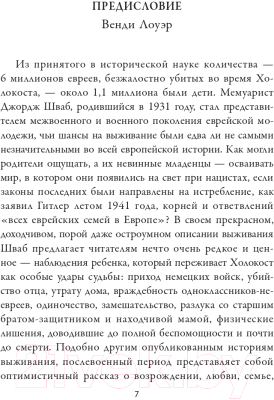 ПРЕДИСЛОВИЕ
Венди Лоуэр

Из принятого в исторической науке количества — 6 миллионов евреев, безжалостно убитых во время Холокоста, — около 1,1 миллиона были дети. Мемуарист Джордж Шваб, родившийся в 1931 году, стал представителем межвоенного и военного поколения еврейской молодежи, чьи шансы на выживание были едва ли не самыми незначительными во всей европейской истории. Как могли родители ощущать, а их невинные младенцы — осваивать мир, в котором они появились на свет при нацистах, если законы последних были направлены на истребление, как заявил Гитлер летом 1941 года, корней и ответвлений «всех еврейских семей в Европе»? В своем прекрасном, доходчивом, порой даже остроумном описании выживания Шваб предлагает читателям нечто очень редкое и ценное — наблюдения ребенка, который переживает Холокост как особые удары судьбы: приход немецких войск, убийство отца, утрату дома, враждебность одноклассников-неевреев, одиночество, замешательство, разлука со старшим братом-защитником и находчивой мамой, физические лишения, доводившие до полной беспомощности и почти до смерти. Подобно другим опубликованным историям выживания, послевоенный период представляет собой оптимистичный рассказ о возрождении, любви, семье,

7

21vek.by